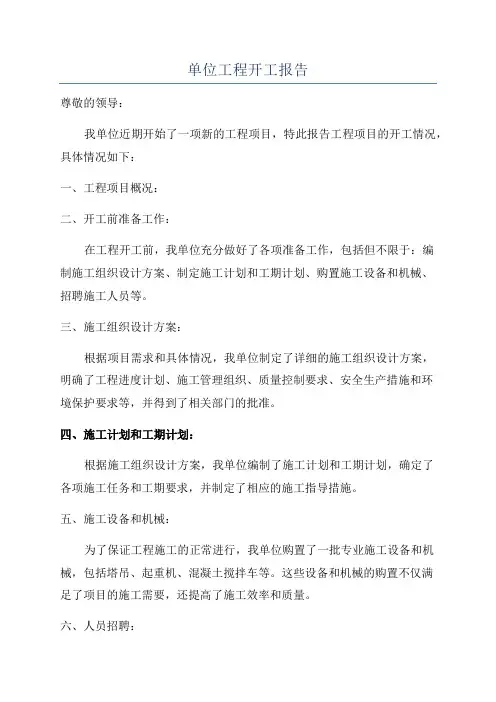 单位工程开工报告

尊敬的领导：

我单位近期开始了一项新的工程项目，特此报告工程项目的开工情况，具体情况如下：

一、工程项目概况：

二、开工前准备工作：

在工程开工前，我单位充分做好了各项准备工作，包括但不限于：编制施工组织设计方案、制定施工计划和工期计划、购置施工设备和机械、招聘施工人员等。

三、施工组织设计方案：

根据项目需求和具体情况，我单位制定了详细的施工组织设计方案，明确了工程进度计划、施工管理组织、质量控制要求、安全生产措施和环境保护要求等，并得到了相关部门的批准。

四、施工计划和工期计划：

根据施工组织设计方案，我单位编制了施工计划和工期计划，确定了各项施工任务和工期要求，并制定了相应的施工指导措施。

五、施工设备和机械：

为了保证工程施工的正常进行，我单位购置了一批专业施工设备和机械，包括塔吊、起重机、混凝土搅拌车等。这些设备和机械的购置不仅满足了项目的施工需要，还提高了施工效率和质量。

六、人员招聘：